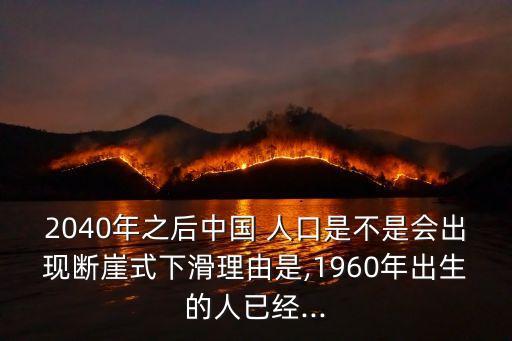 2040年之后中国 人口是不是会出现断崖式下滑理由是,1960年出生的人已经...